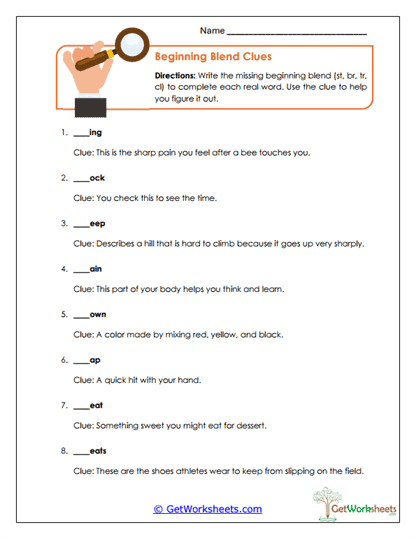 Name ______________________________

Beginning Blend Clues

Directions: Write the missing beginning blend (st, br, tr, cl) to complete each real word. Use the clue to help you figure it out.

1. ____ing

Clue: This is the sharp pain you feel after a bee touches you.

2. ____ock

Clue: You check this to see the time.

3. ____eep

Clue: Describes a hill that is hard to climb because it goes up very sharply.

4. ____ain

Clue: This part of your body helps you think and learn.

5. ____own

Clue: A color made by mixing red, yellow, and black.

6. ____ap

Clue: A quick hit with your hand.

7. ____eat

Clue: Something sweet you might eat for dessert.

8. ____eats

Clue: These are the shoes athletes wear to keep from slipping on the field.

© GetWorksheets.com

GetWorksheets